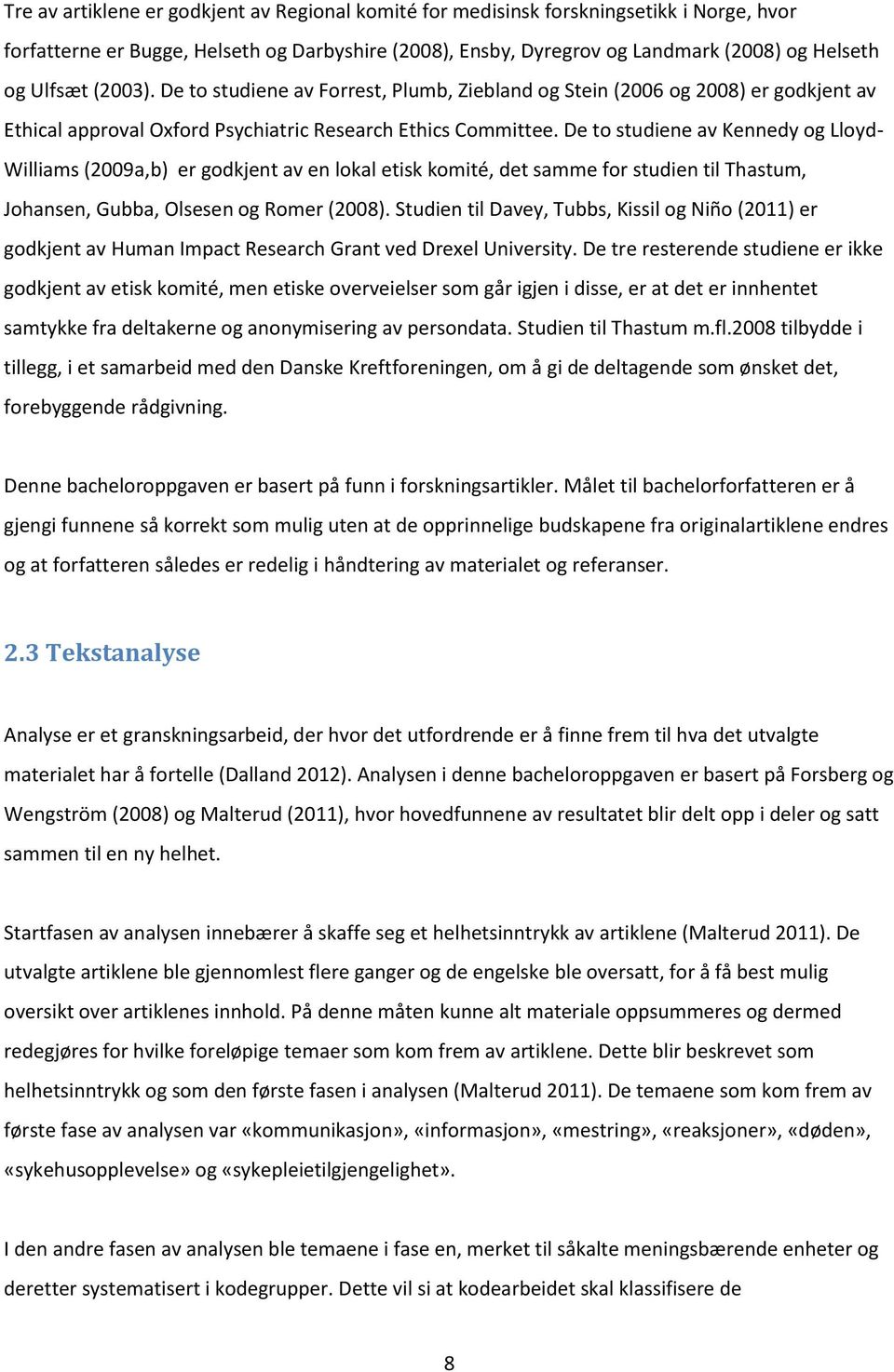 Tre av artiklene er godkjent av Regional komité for medisinsk forskningsetikk i Norge, hvor forfatterne er Bugge, Helseth og Darbyshire (2008), Ensby, Dyregrov og Landmark (2008) og Helseth og Ulfsæt (2003). De to studiene av Forrest, Plumb, Ziebland og Stein (2006 og 2008) er godkjent av Ethical approval Oxford Psychiatric Research Ethics Committee. De to studiene av Kennedy og Lloyd-Williams (2009a,b) er godkjent av en lokal etisk komité, det samme for studien til Thastum, Johansen, Gubba, Olsesen og Romer (2008). Studien til Davey, Tubbs, Kissil og Niño (2011) er godkjent av Human Impact Research Grant ved Drexel University. De tre resterende studiene er ikke godkjent av etisk komité, men etiske overveielser som går igjen i disse, er at det er innhentet samtykke fra deltakerne og anonymisering av persondata. Studien til Thastum m.fl.2008 tilbydde i tillegg, i et samarbeid med den Danske Kreftforeningen, om å gi de deltagende som ønsket det, forebyggende rådgivning.

Denne bacheloroppgaven er basert på funn i forskningsartikler. Målet til bachelorforfatteren er å gjengi funnene så korrekt som mulig uten at de opprinnelige budskapene fra originalartiklene endres og at forfatteren således er redelig i håndtering av materialet og referanser.

2.3 Tekstanalyse

Analyse er et granskningsarbeid, der hvor det utfordrende er å finne frem til hva det utvalgte materialet har å fortelle (Dalland 2012). Analysen i denne bacheloroppgaven er basert på Forsberg og Wengström (2008) og Malterud (2011), hvor hovedfunnene av resultatet blir delt opp i deler og satt sammen til en ny helhet.

Startfasen av analysen innebærer å skaffe seg et helhetsinntrykk av artiklene (Malterud 2011). De utvalgte artiklene ble gjennomlest flere ganger og de engelske ble oversatt, for å få best mulig oversikt over artiklenes innhold. På denne måten kunne alt materiale oppsummeres og dermed redegjøres for hvilke foreløpige temaer som kom frem av artiklene. Dette blir beskrevet som helhetsinntrykk og som den første fasen i analysen (Malterud 2011). De temaene som kom frem av første fase av analysen var «kommunikasjon», «informasjon», «mestring», «reaksjoner», «døden», «sykehusopplevelse» og «sykepleietilgjengelighet».

I den andre fasen av analysen ble temaene i fase en, merket til såkalte meningsbærende enheter og deretter systematisert i kodegrupper. Dette vil si at kodearbeidet skal klassifisere de

8